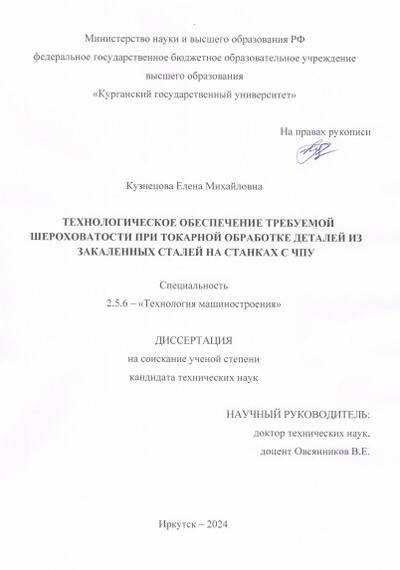 Министерство науки и высшего образования РФ
федеральное государственное бюджетное образовательное учреждение
высшего образования
«Курганский государственный университет»

На правах рукописи

Кузнецова Елена Михайловна

ТЕХНОЛОГИЧЕСКОЕ ОБЕСПЕЧЕНИЕ ТРЕБУЕМОЙ ШЕРОХОВАТОСТИ ПРИ ТОКАРНОЙ ОБРАБОТКЕ ДЕТАЛЕЙ ИЗ ЗАКАЛЕННЫХ СТАЛЕЙ НА СТАНКАХ С ЧПУ

Специальность
2.5.6 – «Технология машиностроения»

ДИССЕРТАЦИЯ
на соискание ученой степени
кандидата технических наук

НАУЧНЫЙ РУКОВОДИТЕЛЬ:
доктор технических наук,
доцент Овсянников В.Е.

Иркутск – 2024